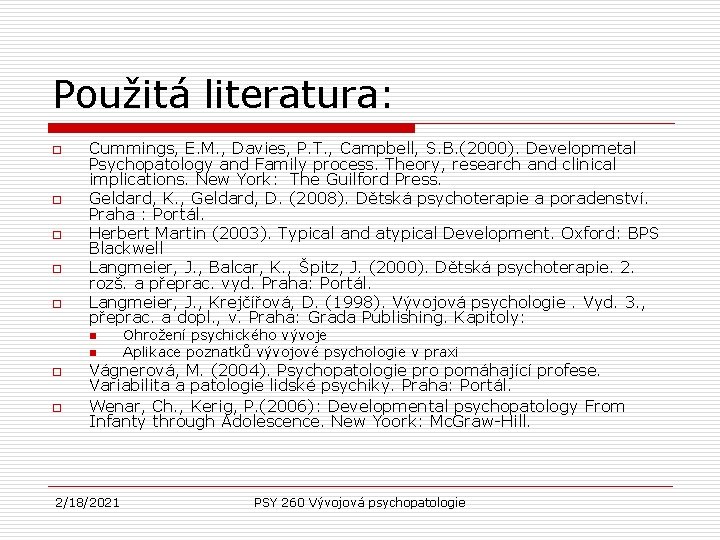 Použitá literatura:

Cummings, E.M., Davies, P.T., Campbell, S.B.(2000). Developmetal Psychopatology and Family process. Theory, research and clinical implications. New York: The Guilford Press.

Geldard, K., Geldard, D. (2008). Dětská psychoterapie a poradenství. Praha : Portál.

Herbert Martin (2003). Typical and atypical Development. Oxford: BPS Blackwell

Langmeier, J., Balcar, K., Špitz, J. (2000). Dětská psychoterapie. 2. rozš. a přeprac. vyd. Praha: Portál.

Langmeier, J., Krejčířová, D. (1998). Vývojová psychologie . Vyd. 3., přeprac. a dopl., v. Praha: Grada Publishing. Kapitoly:

Ohrožení psychického vývoje

Aplikace poznatků vývojové psychologie v praxi

Vágnerová, M. (2004). Psychopatologie pro pomáhající profese. Variabilita a patologie lidské psychiky. Praha: Portál.

Wenar, Ch., Kerig, P.(2006): Developmental psychopatology From Infanty through Adolescence. New Yoork: McGraw-Hill.

2/18/2021

PSY 260 Vývojová psychopatologie